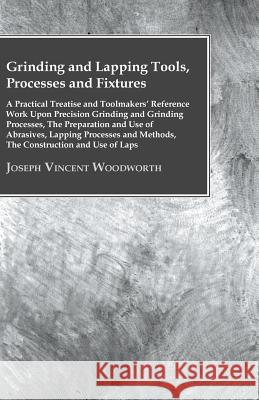 Grinding and Lapping Tools, Processes and Fixtures

A Practical Treatise and Toolmakers' Reference Work Upon Precision Grinding and Grinding Processes, The Preparation and Use of Abrasives, Lapping Processes and Methods, The Construction and Use of Laps

Joseph Vincent Woodworth

Kraina Książek